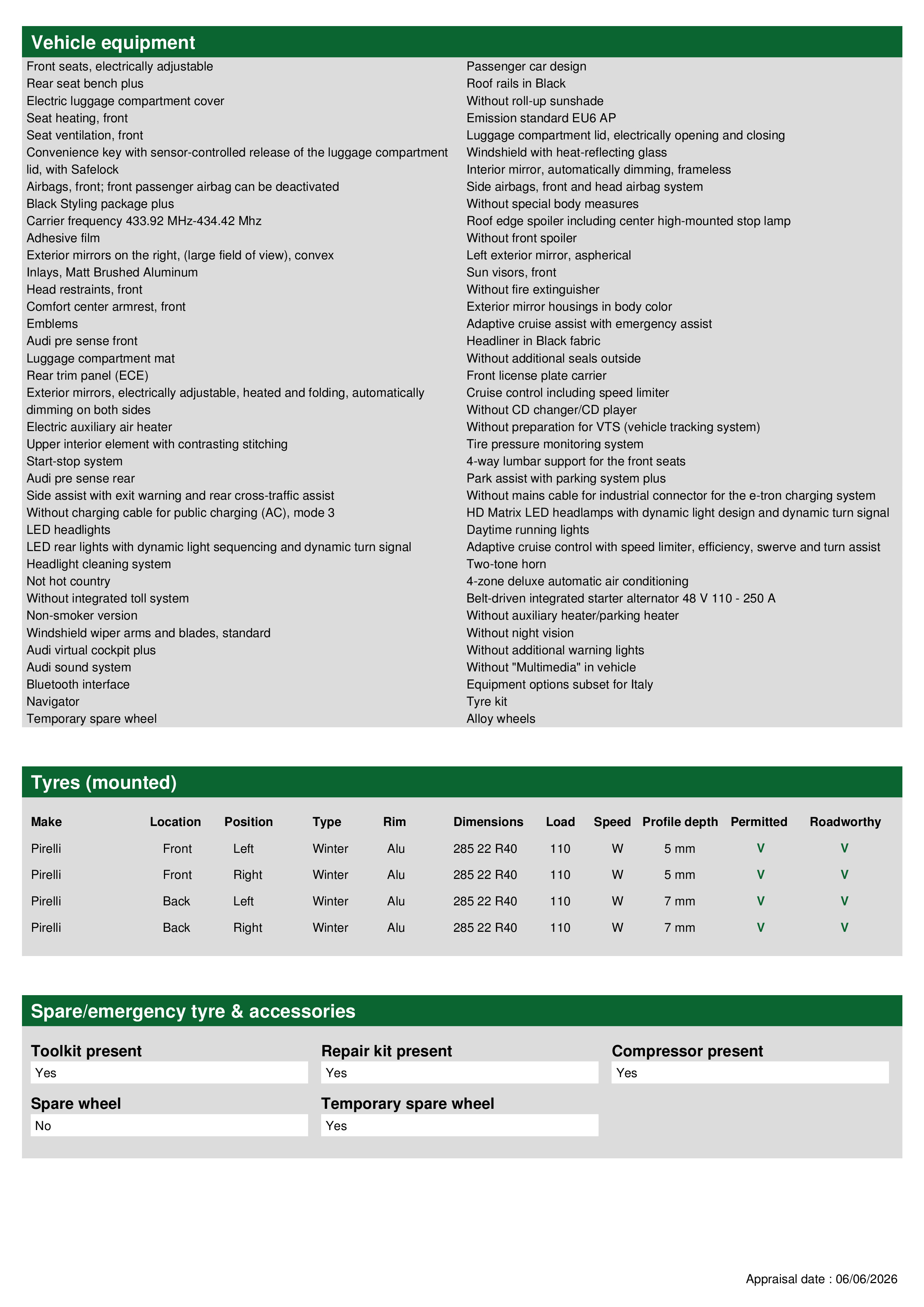 Vehicle equipment

Front seats, electrically adjustable
Rear seat bench plus
Electric luggage compartment cover
Seat heating, front
Seat ventilation, front
Convenience key with sensor-controlled release of the luggage compartment lid, with Safelock
Airbags, front; front passenger airbag can be deactivated
Black Styling package plus
Carrier frequency 433.92 MHz-434.42 Mhz
Adhesive film
Exterior mirrors on the right, (large field of view), convex
Inlays, Matt Brushed Aluminum
Head restraints, front
Comfort center armrest, front
Emblems
Audi pre sense front
Luggage compartment mat
Rear trim panel (ECE)
Exterior mirrors, electrically adjustable, heated and folding, automatically dimming on both sides
Electric auxiliary air heater
Upper interior element with contrasting stitching
Start-stop system
Audi pre sense rear
Side assist with exit warning and rear cross-traffic assist
Without charging cable for public charging (AC), mode 3
LED headlights
LED rear lights with dynamic light sequencing and dynamic turn signal
Headlight cleaning system
Not hot country
Without integrated toll system
Non-smoker version
Windshield wiper arms and blades, standard
Audi virtual cockpit plus
Audi sound system
Bluetooth interface
Navigator
Temporary spare wheel

Passenger car design
Roof rails in Black
Without roll-up sunshade
Emission standard EU6 AP
Luggage compartment lid, electrically opening and closing
Windshield with heat-reflecting glass
Interior mirror, automatically dimming, frameless
Side airbags, front and head airbag system
Without special body measures
Roof edge spoiler including center high-mounted stop lamp
Without front spoiler
Left exterior mirror, aspherical
Sun visors, front
Without fire extinguisher
Exterior mirror housings in body color
Adaptive cruise assist with emergency assist
Headliner in Black fabric
Without additional seals outside
Front license plate carrier
Cruise control including speed limiter
Without CD changer/CD player
Without preparation for VTS (vehicle tracking system)
Tire pressure monitoring system
4-way lumbar support for the front seats
Park assist with parking system plus
Without mains cable for industrial connector for the e-tron charging system
HD Matrix LED headlamps with dynamic light design and dynamic turn signal
Daytime running lights
Adaptive cruise control with speed limiter, efficiency, swerve and turn assist
Two-tone horn
4-zone deluxe automatic air conditioning
Belt-driven integrated starter alternator 48 V 110 - 250 A
Without auxiliary heater/parking heater
Without night vision
Without additional warning lights
Without "Multimedia" in vehicle
Equipment options subset for Italy
Tyre kit
Alloy wheels

Tyres (mounted)

| Make | Location | Position | Type | Rim | Dimensions | Load | Speed | Profile depth | Permitted | Roadworthy |
|---|---|---|---|---|---|---|---|---|---|---|
| Pirelli | Front | Left | Winter | Alu | 285 22 R40 | 110 | W | 5 mm | V | V |
| Pirelli | Front | Right | Winter | Alu | 285 22 R40 | 110 | W | 5 mm | V | V |
| Pirelli | Back | Left | Winter | Alu | 285 22 R40 | 110 | W | 7 mm | V | V |
| Pirelli | Back | Right | Winter | Alu | 285 22 R40 | 110 | W | 7 mm | V | V |

Spare/emergency tyre & accessories

Toolkit present
Yes
Repair kit present
Yes
Compressor present
Yes
Spare wheel
No
Temporary spare wheel
Yes

Appraisal date : 06/06/2026